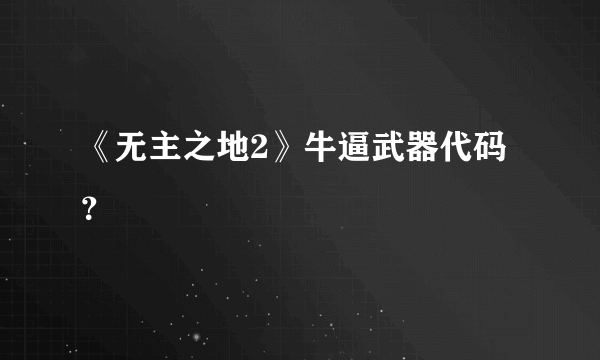 《无主之地2》牛逼武器代码？